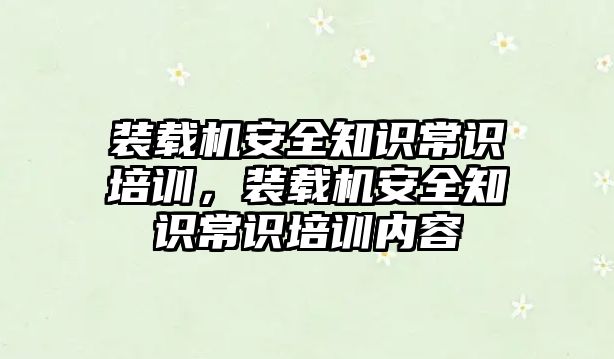 装载机安全知识常识培训，装载机安全知识常识培训内容